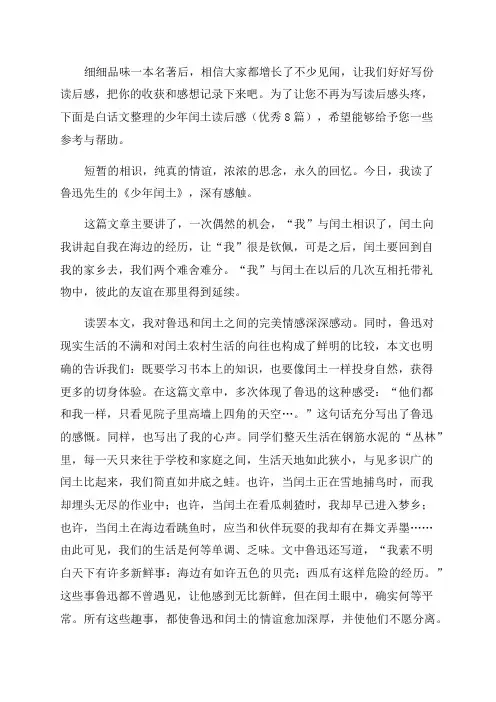 细细品味一本名著后，相信大家都增长了不少见闻，让我们好好写份读后感，把你的收获和感想记录下来吧。为了让您不再为写读后感头疼，下面是白话文整理的少年闰土读后感（优秀8篇），希望能够给予您一些参考与帮助。

短暂的相识，纯真的情谊，浓浓的思念，永久的回忆。今日，我读了鲁迅先生的《少年闰土》，深有感触。

这篇文章主要讲了，一次偶然的机会，“我”与闰土相识了，闰土向我讲起自我在海边的经历，让“我”很是钦佩，可是之后，闰土要回到自我的家乡去，我们两个难舍难分。“我”与闰土在以后的几次互相托带礼物中，彼此的友谊在那里得到延续。

读罢本文，我对鲁迅和闰土之间的完美情感深深感动。同时，鲁迅对现实生活的不满和对闰土农村生活的向往也构成了鲜明的比较，本文也明确的告诉我们：既要学习书本上的知识，也要像闰土一样投身自然，获得更多的切身体验。在这篇文章中，多次体现了鲁迅的这种感受：“他们都和我一样，只看见院子里高墙上四角的天空…。”这句话充分写出了鲁迅的感慨。同样，也写出了我的心声。同学们整天生活在钢筋水泥的“丛林”里，每一天只来往于学校和家庭之间，生活天地如此狭小，与见多识广的闰土比起来，我们简直如井底之蛙。也许，当闰土正在雪地捕鸟时，而我却埋头无尽的作业中；也许，当闰土在看瓜刺猹时，我却早已进入梦乡；也许，当闰土在海边看跳鱼时，应当和伙伴玩耍的我却有在舞文弄墨……由此可见，我们的生活是何等单调、乏味。文中鲁迅还写道，“我素不明白天下有许多新鲜事：海边有如许五色的贝壳；西瓜有这样危险的经历。”这些事鲁迅都不曾遇见，让他感到无比新鲜，但在闰土眼中，确实何等平常。所有这些趣事，都使鲁迅和闰土的情谊愈加深厚，并使他们不愿分离。